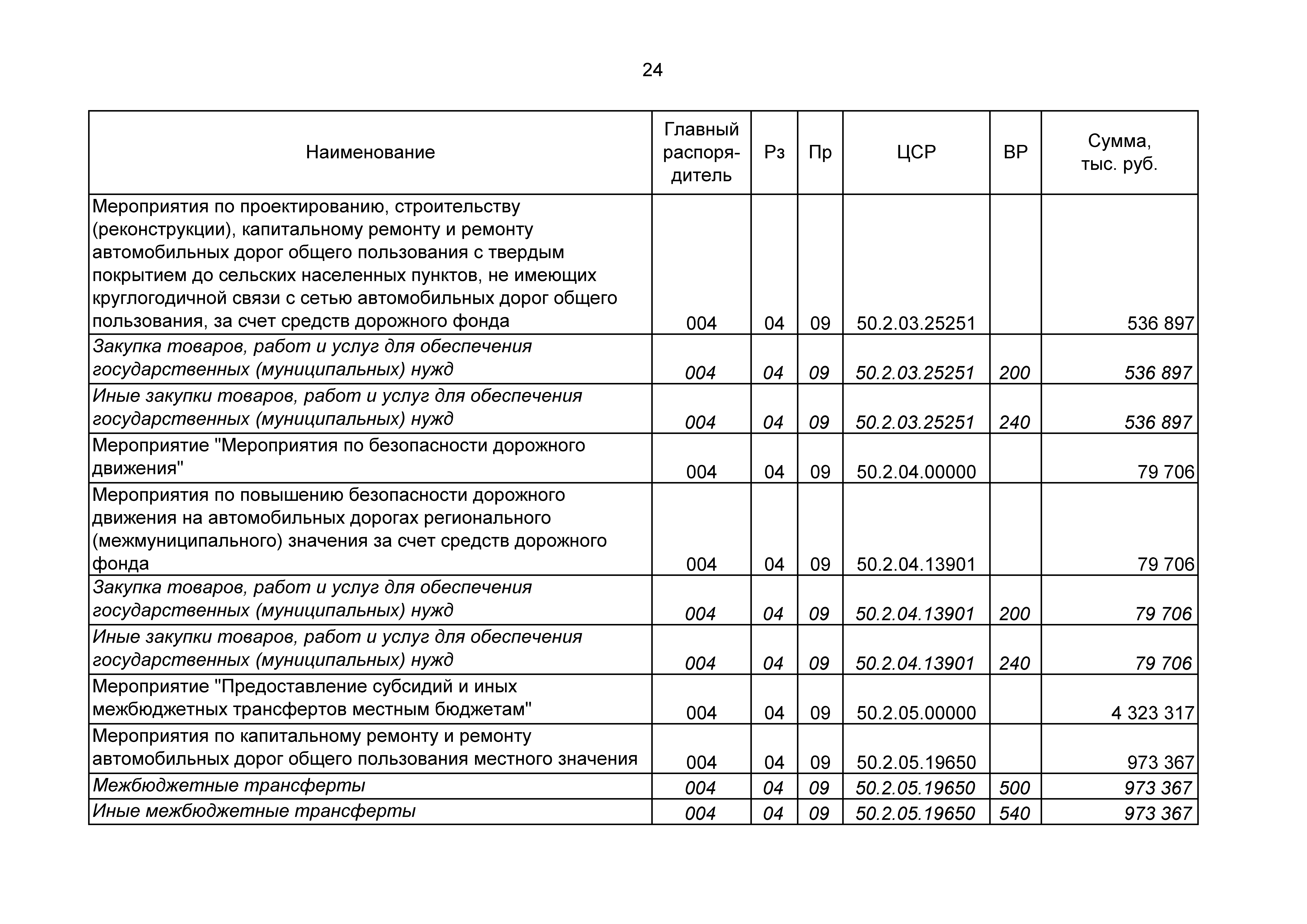 24

| Наименование | Главный распорядитель | Рз | Пр | ЦСР | ВР | Сумма, тыс. руб. |
|---|---|---|---|---|---|---|
| Мероприятия по проектированию, строительству (реконструкции), капитальному ремонту и ремонту автомобильных дорог общего пользования с твердым покрытием до сельских населенных пунктов, не имеющих круглогодичной связи с сетью автомобильных дорог общего пользования, за счет средств дорожного фонда | 004 | 04 | 09 | 50.2.03.25251 | | 536 897 |
| Закупка товаров, работ и услуг для обеспечения государственных (муниципальных) нужд | 004 | 04 | 09 | 50.2.03.25251 | 200 | 536 897 |
| Иные закупки товаров, работ и услуг для обеспечения государственных (муниципальных) нужд | 004 | 04 | 09 | 50.2.03.25251 | 240 | 536 897 |
| Мероприятие "Мероприятия по безопасности дорожного движения" | 004 | 04 | 09 | 50.2.04.00000 | | 79 706 |
| Мероприятия по повышению безопасности дорожного движения на автомобильных дорогах регионального (межмуниципального) значения за счет средств дорожного фонда | 004 | 04 | 09 | 50.2.04.13901 | | 79 706 |
| Закупка товаров, работ и услуг для обеспечения государственных (муниципальных) нужд | 004 | 04 | 09 | 50.2.04.13901 | 200 | 79 706 |
| Иные закупки товаров, работ и услуг для обеспечения государственных (муниципальных) нужд | 004 | 04 | 09 | 50.2.04.13901 | 240 | 79 706 |
| Мероприятие "Предоставление субсидий и иных межбюджетных трансфертов местным бюджетам" | 004 | 04 | 09 | 50.2.05.00000 | | 4 323 317 |
| Мероприятия по капитальному ремонту и ремонту автомобильных дорог общего пользования местного значения | 004 | 04 | 09 | 50.2.05.19650 | | 973 367 |
| Межбюджетные трансферты | 004 | 04 | 09 | 50.2.05.19650 | 500 | 973 367 |
| Иные межбюджетные трансферты | 004 | 04 | 09 | 50.2.05.19650 | 540 | 973 367 |